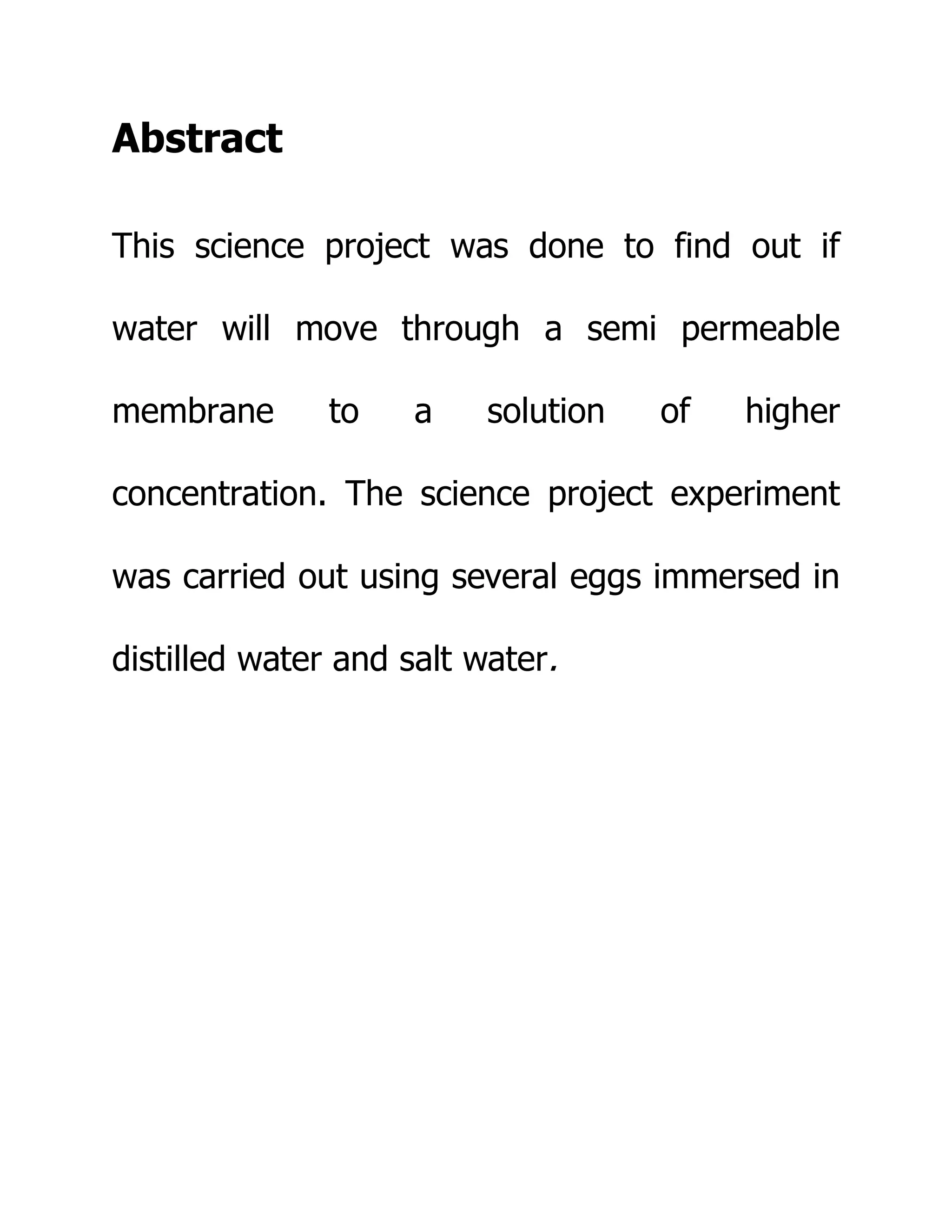 Abstract

This science project was done to find out if water will move through a semi permeable membrane to a solution of higher concentration. The science project experiment was carried out using several eggs immersed in distilled water and salt water.